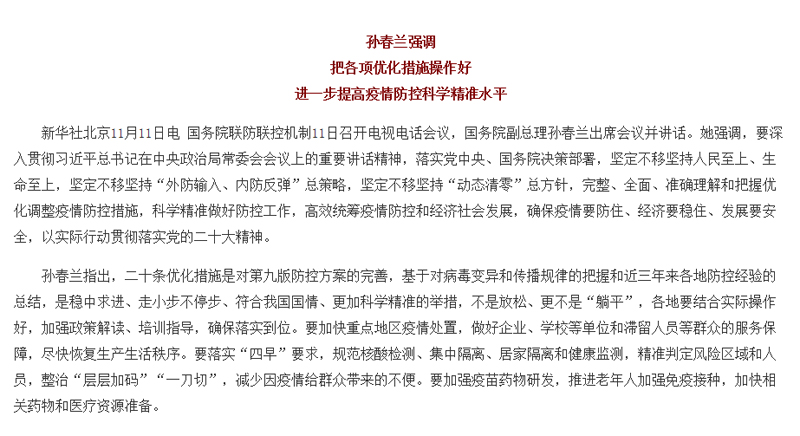 孙春兰强调
把各项优化措施操作好
进一步提高疫情防控科学精准水平

新华社北京11月11日电 国务院联防联控机制11日召开电视电话会议，国务院副总理孙春兰出席会议并讲话。她强调，要深入贯彻习近平总书记在中央政治局常委会会议上的重要讲话精神，落实党中央、国务院决策部署，坚定不移坚持人民至上、生命至上，坚定不移坚持“外防输入、内防反弹”总策略，坚定不移坚持“动态清零”总方针，完整、全面、准确理解和把握优化调整疫情防控措施，科学精准做好防控工作，高效统筹疫情防控和经济社会发展，确保疫情要防住、经济要稳住、发展要安全，以实际行动贯彻落实党的二十大精神。

孙春兰指出，二十条优化措施是对第九版防控方案的完善，基于对病毒变异和传播规律的把握和近三年来各地防控经验的总结，是稳中求进、走小步不停步、符合我国国情、更加科学精准的举措，不是放松、更不是“躺平”，各地要结合实际操作好，加强政策解读、培训指导，确保落实到位。要加快重点地区疫情处置，做好企业、学校等单位和滞留人员等群众的服务保障，尽快恢复生产生活秩序。要落实“四早”要求，规范核酸检测、集中隔离、居家隔离和健康监测，精准判定风险区域和人员，整治“层层加码”“一刀切”，减少因疫情给群众带来的不便。要加强疫苗药物研发，推进老年人加强免疫接种，加快相关药物和医疗资源准备。